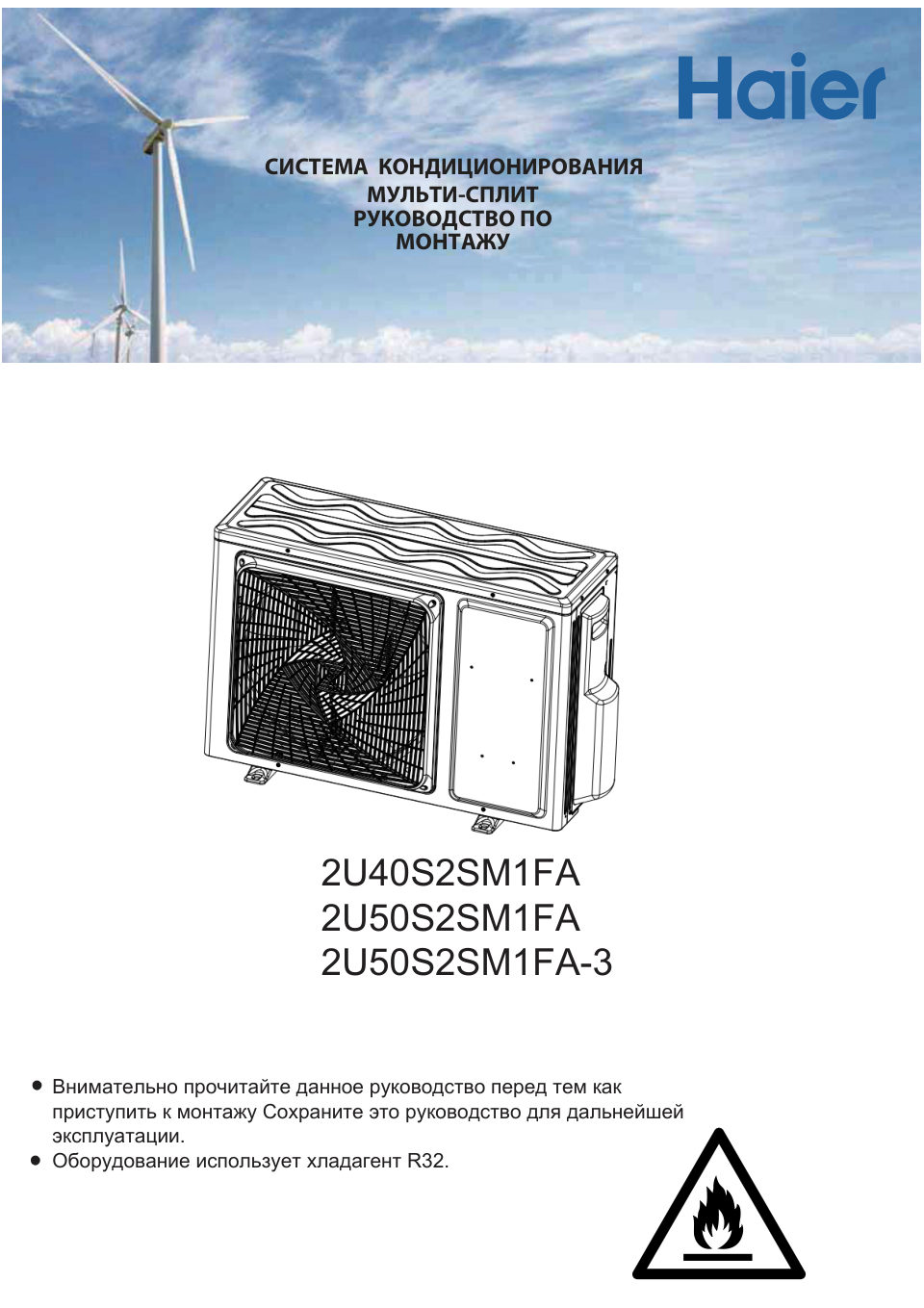 Haier

СИСТЕМА КОНДИЦИОНИРОВАНИЯ
МУЛЬТИ-СПЛИТ
РУКОВОДСТВО ПО
МОНТАЖУ

2U40S2SM1FA
2U50S2SM1FA
2U50S2SM1FA-3

● Внимательно прочитайте данное руководство перед тем как приступить к монтажу Сохраните это руководство для дальнейшей эксплуатации.
● Оборудование использует хладагент R32.